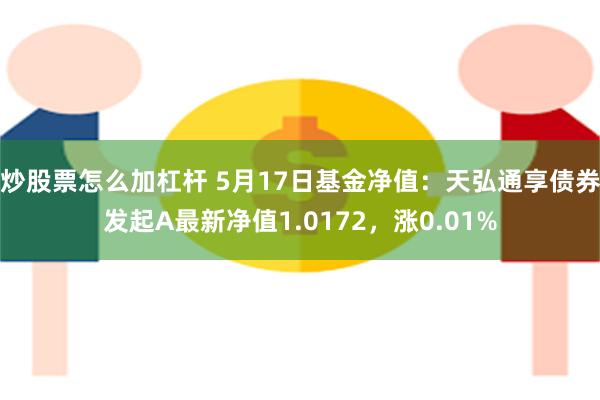 炒股票怎么加杠杆 5月17日基金净值：天弘通享债券发起A最新净值1.0172，涨0.01%